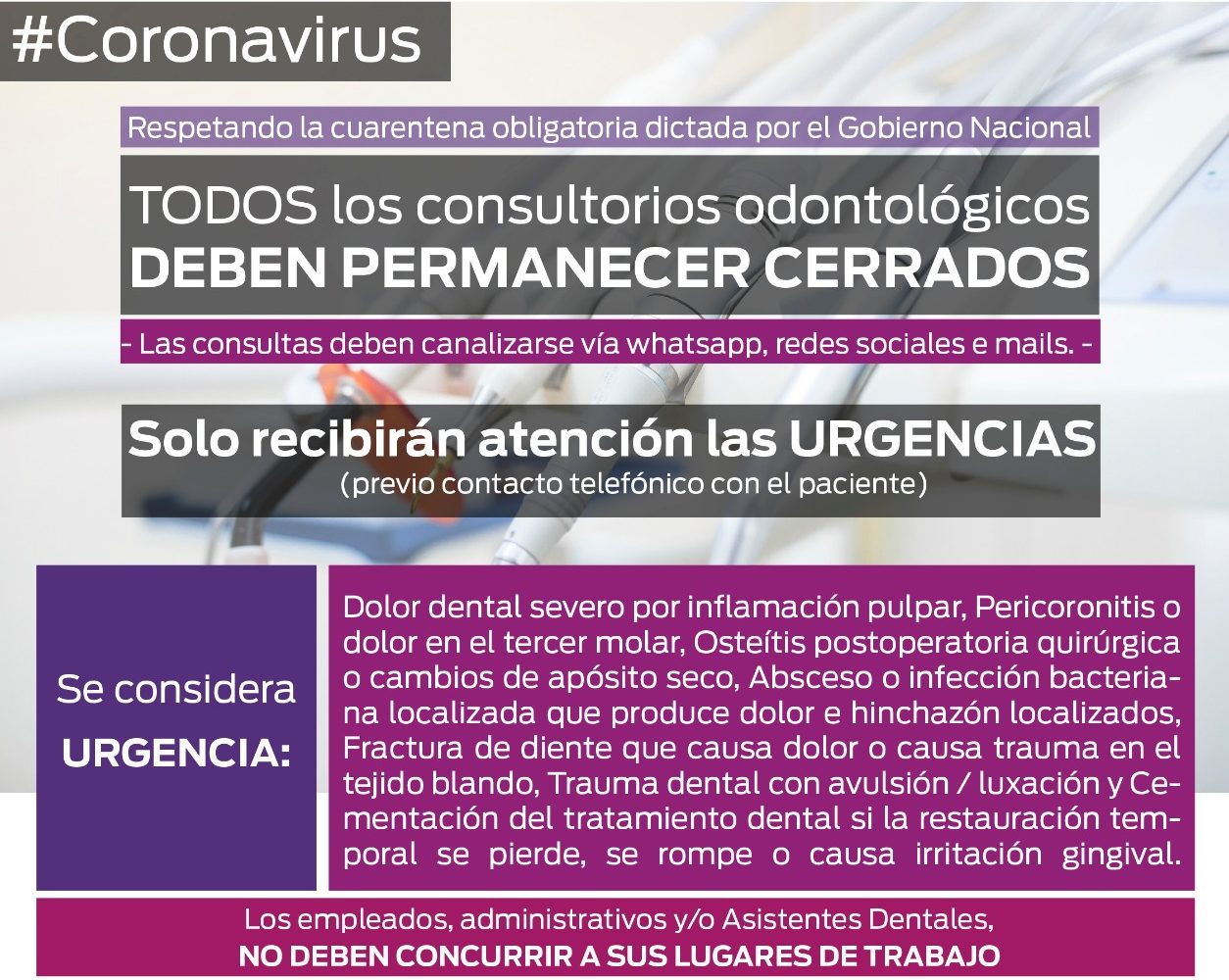 #Coronavirus

Respetando la cuarentena obligatoria dictada por el Gobierno Nacional

TODOS los consultorios odontológicos DEBEN PERMANECER CERRADOS

- Las consultas deben canalizarse vía whatsapp, redes sociales e mails. -

Solo recibirán atención las URGENCIAS
(previo contacto telefónico con el paciente)

Se considera URGENCIA:

Dolor dental severo por inflamación pulpar, Pericoronitis o dolor en el tercer molar, Osteítis postoperatoria quirúrgica o cambios de apósito seco, Absceso o infección bacteriana localizada que produce dolor e hinchazón localizados, Fractura de diente que causa dolor o causa trauma en el tejido blando, Trauma dental con avulsión / luxación y Cementación del tratamiento dental si la restauración temporal se pierde, se rompe o causa irritación gingival.

Los empleados, administrativos y/o Asistentes Dentales,
NO DEBEN CONCURRIR A SUS LUGARES DE TRABAJO